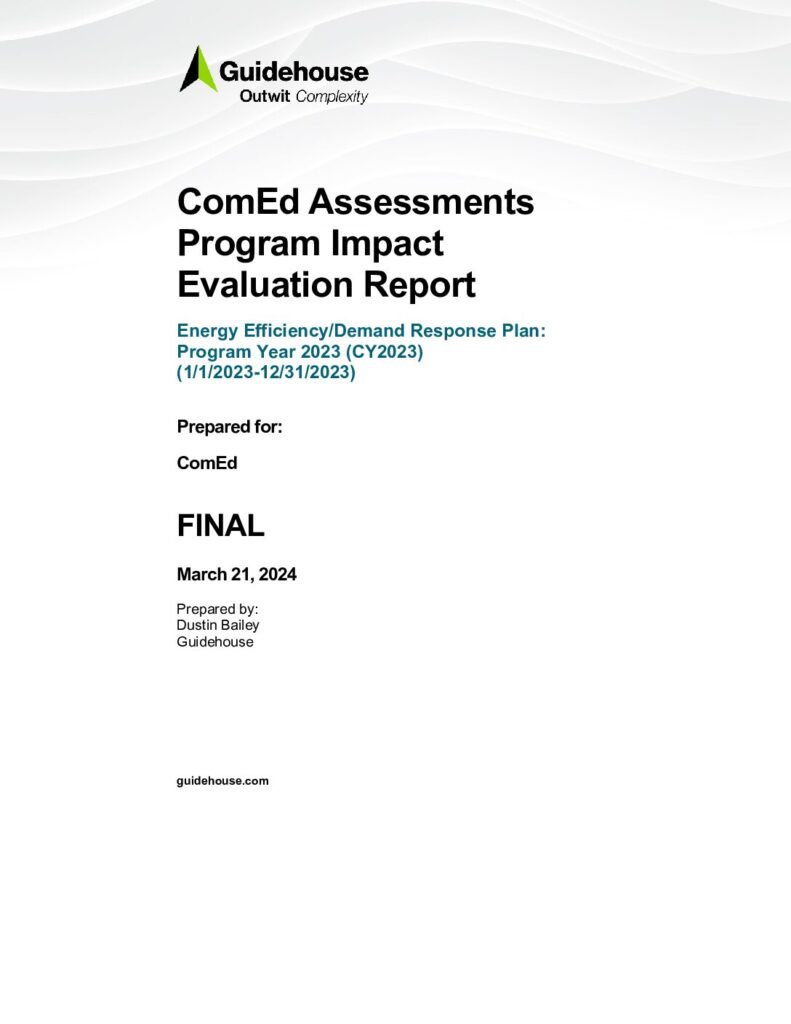 Guidehouse
Outwit Complexity

ComEd Assessments Program Impact Evaluation Report

Energy Efficiency/Demand Response Plan: Program Year 2023 (CY2023) (1/1/2023-12/31/2023)

Prepared for:

ComEd

FINAL

March 21, 2024

Prepared by:
Dustin Bailey
Guidehouse

guidehouse.com